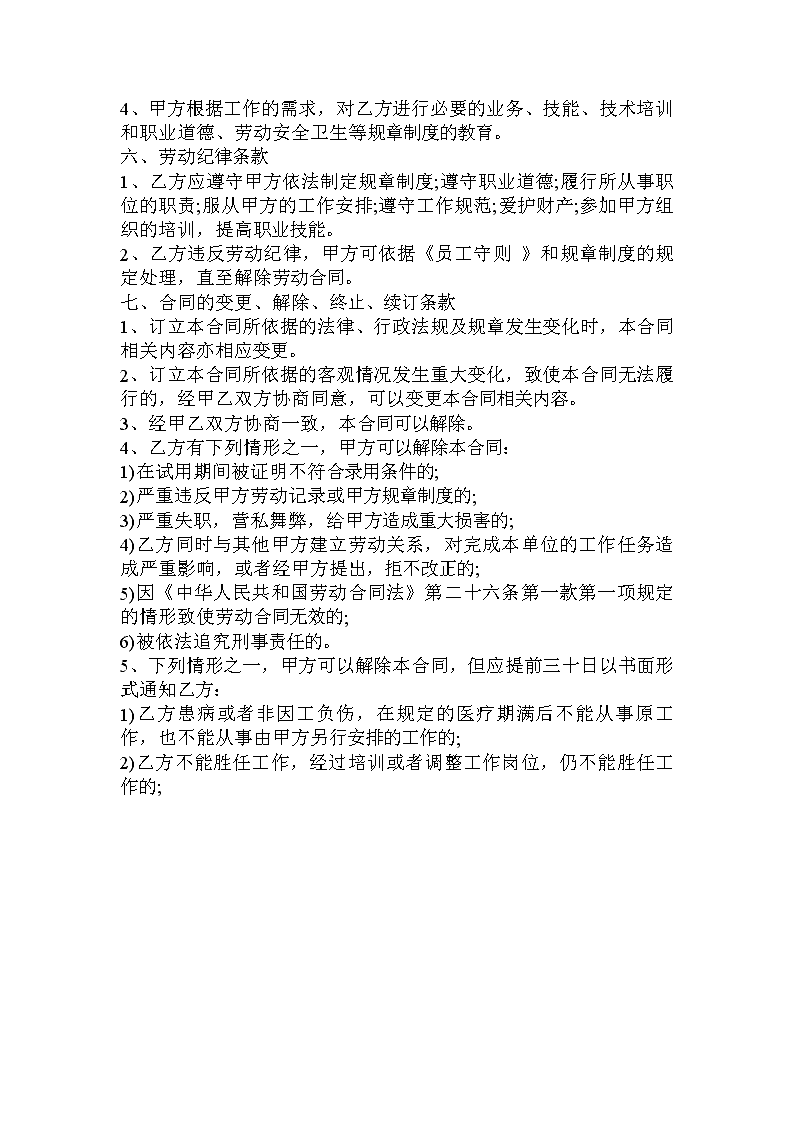 4、甲方根据工作的需求，对乙方进行必要的业务、技能、技术培训和职业道德、劳动安全卫生等规章制度的教育。
六、劳动纪律条款
1、乙方应遵守甲方依法制定规章制度;遵守职业道德;履行所从事职位的职责;服从甲方的工作安排;遵守工作规范;爱护财产;参加甲方组织的培训，提高职业技能。
2、乙方违反劳动纪律，甲方可依据《员工守则 》和规章制度的规定处理，直至解除劳动合同。
七、合同的变更、解除、终止、续订条款
1、订立本合同所依据的法律、行政法规及规章发生变化时，本合同相关内容亦相应变更。
2、订立本合同所依据的客观情况发生重大变化，致使本合同无法履行的，经甲乙双方协商同意，可以变更本合同相关内容。
3、经甲乙双方协商一致，本合同可以解除。
4、乙方有下列情形之一，甲方可以解除本合同:
1)在试用期间被证明不符合录用条件的;
2)严重违反甲方劳动记录或甲方规章制度的;
3)严重失职，营私舞弊，给甲方造成重大损害的;
4)乙方同时与其他甲方建立劳动关系，对完成本单位的工作任务造成严重影响，或者经甲方提出，拒不改正的;
5)因《中华人民共和国劳动合同法》第二十六条第一款第一项规定的情形致使劳动合同无效的;
6)被依法追究刑事责任的。
5、下列情形之一，甲方可以解除本合同，但应提前三十日以书面形式通知乙方：
1)乙方患病或者非因工负伤，在规定的医疗期满后不能从事原工作，也不能从事由甲方另行安排的工作的;
2)乙方不能胜任工作，经过培训或者调整工作岗位，仍不能胜任工作的;